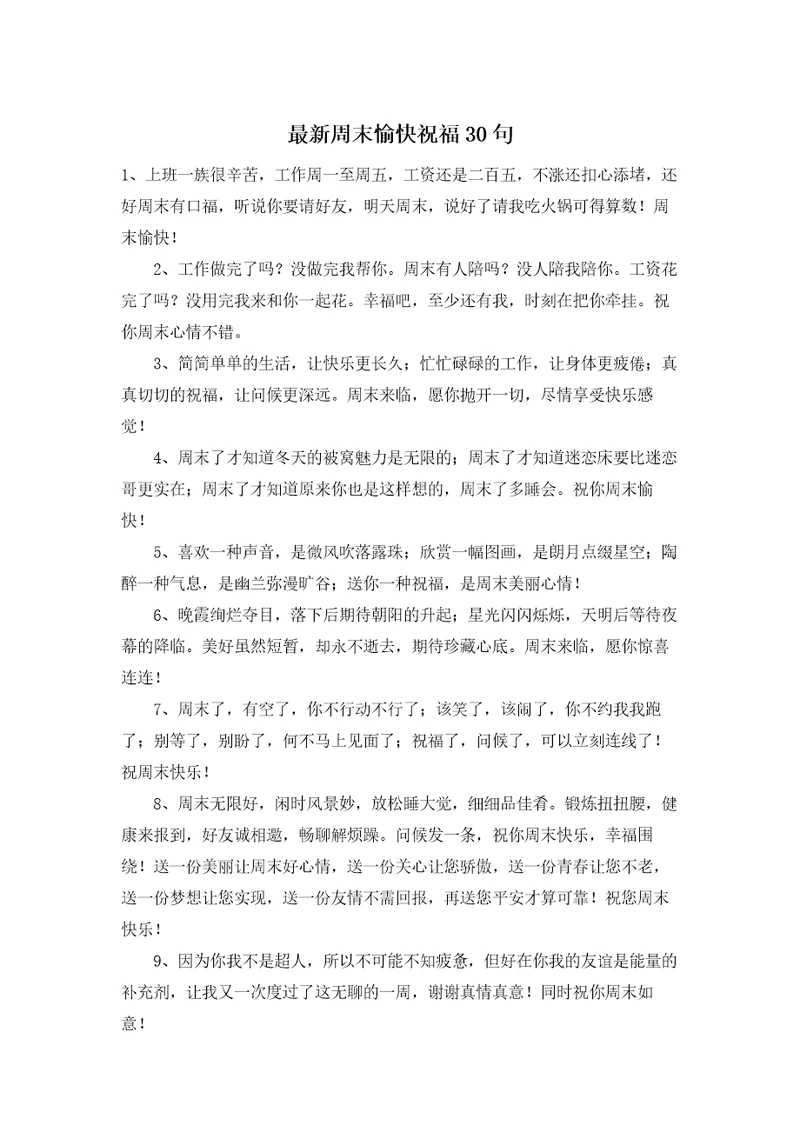 最新周末愉快祝福30句

1、上班一族很辛苦，工作周一至周五，工资还是二百五，不涨还扣心添堵，还好周末有口福，听说你要请好友，明天周末，说好了请我吃火锅可得算数！周末愉快！

2、工作做完了吗？没做完我帮你。周末有人陪吗？没人陪我陪你。工资花完了吗？没用完我来和你一起花。幸福吧，至少还有我，时刻在把你牵挂。祝你周末心情不错。

3、简简单单的生活，让快乐更长久；忙忙碌碌的工作，让身体更疲倦；真真切切的祝福，让问候更深远。周末来临，愿你抛开一切，尽情享受快乐感觉！

4、周末了才知道冬天的被窝魅力是无限的；周末了才知道迷恋床要比迷恋哥更实在；周末了才知道原来你也是这样想的，周末了多睡会。祝你周末愉快！

5、喜欢一种声音，是微风吹落露珠；欣赏一幅图画，是朗月点缀星空；陶醉一种气息，是幽兰弥漫旷谷；送你一种祝福，是周末美丽心情！

6、晚霞绚烂夺目，落下后期待朝阳的升起；星光闪闪烁烁，天明后等待夜幕的降临。美好虽然短暂，却永不逝去，期待珍藏心底。周末来临，愿你惊喜连连！

7、周末了，有空了，你不行动不行了；该笑了，该闹了，你不约我我跑了；别等了，别盼了，何不马上见面了；祝福了，问候了，可以立刻连线了！祝周末快乐！

8、周末无限好，闲时风景妙，放松睡大觉，细细品佳肴。锻炼扭扭腰，健康来报到，好友诚相邀，畅聊解烦躁。问候发一条，祝你周末快乐，幸福围绕！送一份美丽让周末好心情，送一份关心让您骄傲，送一份青春让您不老，送一份梦想让您实现，送一份友情不需回报，再送您平安才算可靠！祝您周末快乐！

9、因为你我不是超人，所以不可能不知疲惫，但好在你我的友谊是能量的补充剂，让我又一次度过了这无聊的一周，谢谢真情真意！同时祝你周末如意！